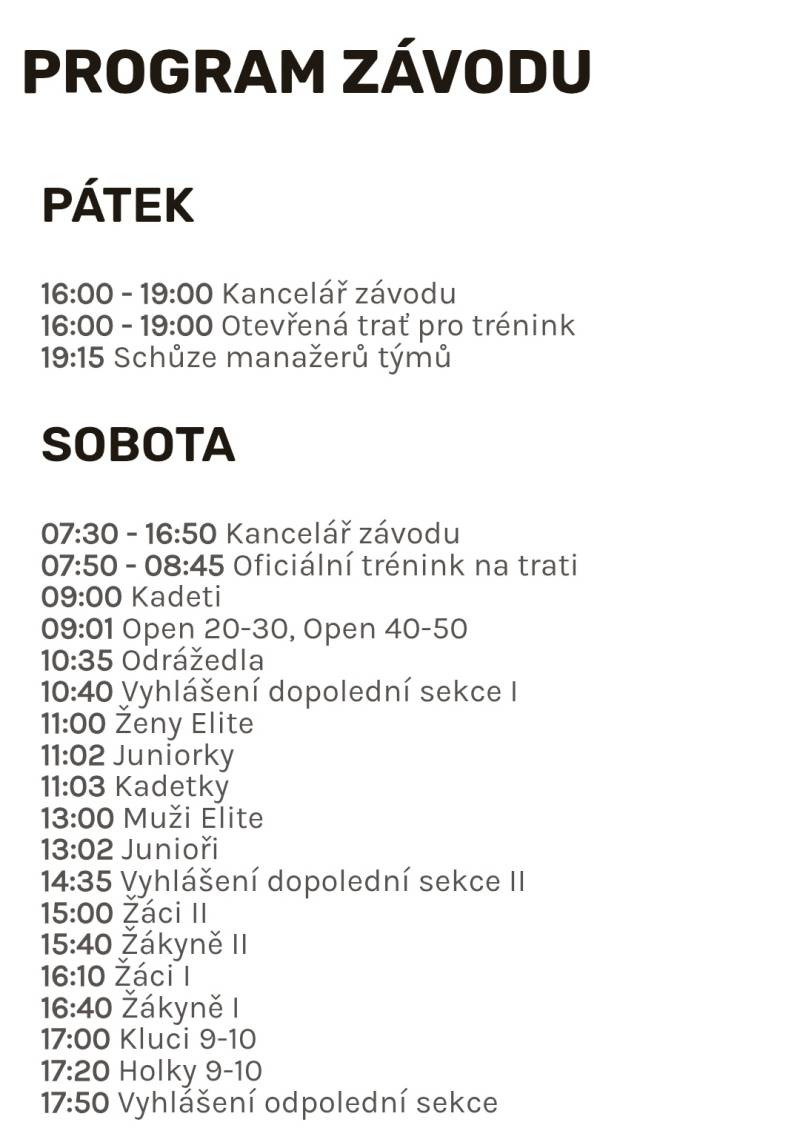 PROGRAM ZÁVODU

PÁTEK

16:00 - 19:00 Kancelář závodu
16:00 - 19:00 Otevřená trať pro trénink
19:15 Schůze manažerů týmů

SOBOTA

07:30 - 16:50 Kancelář závodu
07:50 - 08:45 Oficiální trénink na trati
09:00 Kadeti
09:01 Open 20-30, Open 40-50
10:35 Odrážedla
10:40 Vyhlášení dopolední sekce I
11:00 Ženy Elite
11:02 Juniorky
11:03 Kadetky
13:00 Muži Elite
13:02 Junioři
14:35 Vyhlášení dopolední sekce II
15:00 Žáci II
15:40 Žákyně II
16:10 Žáci I
16:40 Žákyně I
17:00 Kluci 9-10
17:20 Holky 9-10
17:50 Vyhlášení odpolední sekce